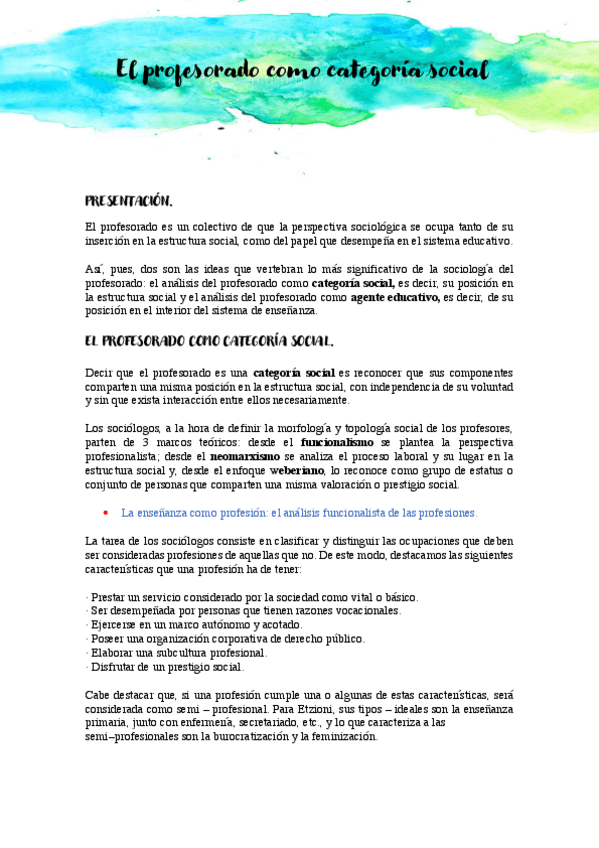 El profesorado como categoría social

PRESENTACIÓN.

El profesorado es un colectivo de que la perspectiva sociológica se ocupa tanto de su inserción en la estructura social, como del papel que desempeña en el sistema educativo.

Así, pues, dos son las ideas que vertebran lo más significativo de la sociología del profesorado: el análisis del profesorado como categoría social, es decir, su posición en la estructura social y el análisis del profesorado como agente educativo, es decir, de su posición en el interior del sistema de enseñanza.

EL PROFESORADO COMO CATEGORÍA SOCIAL.

Decir que el profesorado es una categoría social es reconocer que sus componentes comparten una misma posición en la estructura social, con independencia de su voluntad y sin que exista interacción entre ellos necesariamente.

Los sociólogos, a la hora de definir la morfología y topología social de los profesores, parten de 3 marcos teóricos: desde el funcionalismo se plantea la perspectiva profesionalista; desde el neomarxismo se analiza el proceso laboral y su lugar en la estructura social y, desde el enfoque weberiano, lo reconoce como grupo de estatus o conjunto de personas que comparten una misma valoración o prestigio social.

• La enseñanza como profesión: el análisis funcionalista de las profesiones.

La tarea de los sociólogos consiste en clasificar y distinguir las ocupaciones que deben ser consideradas profesiones de aquellas que no. De este modo, destacamos las siguientes características que una profesión ha de tener:

· Prestar un servicio considerado por la sociedad como vital o básico.
· Ser desempeñada por personas que tienen razones vocacionales.
· Ejercerse en un marco autónomo y acotado.
· Poseer una organización corporativa de derecho público.
· Elaborar una subcultura profesional.
· Disfrutar de un prestigio social.

Cabe destacar que, si una profesión cumple una o algunas de estas características, será considerada como semi – profesional. Para Etzioni, sus tipos – ideales son la enseñanza primaria, junto con enfermería, secretariado, etc., y lo que caracteriza a las semi–profesionales son la burocratización y la feminización.